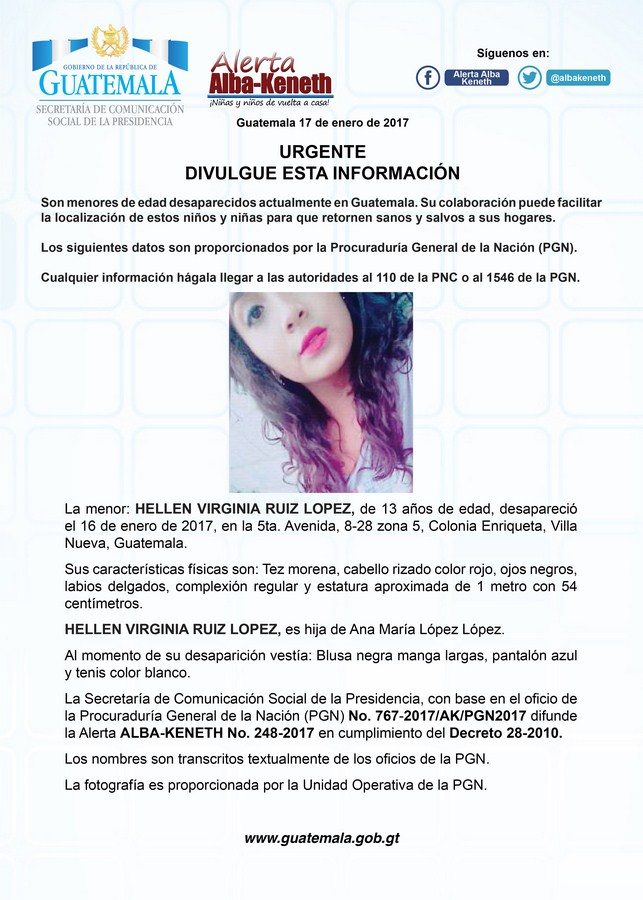 GOBIERNO DE LA REPÚBLICA DE
GUATEMALA
SECRETARÍA DE COMUNICACIÓN SOCIAL DE LA PRESIDENCIA

Alerta Alba-Keneth
¡Niñas y niños de vuelta a casa!

Síguenos en:
Alerta Alba Keneth
@albakeneth

Guatemala 17 de enero de 2017

URGENTE
DIVULGUE ESTA INFORMACIÓN

Son menores de edad desaparecidos actualmente en Guatemala. Su colaboración puede facilitar la localización de estos niños y niñas para que retornen sanos y salvos a sus hogares.

Los siguientes datos son proporcionados por la Procuraduría General de la Nación (PGN).

Cualquier información hágala llegar a las autoridades al 110 de la PNC o al 1546 de la PGN.

La menor: HELLEN VIRGINIA RUIZ LOPEZ, de 13 años de edad, desapareció el 16 de enero de 2017, en la 5ta. Avenida, 8-28 zona 5, Colonia Enriqueta, Villa Nueva, Guatemala.

Sus características físicas son: Tez morena, cabello rizado color rojo, ojos negros, labios delgados, complexión regular y estatura aproximada de 1 metro con 54 centímetros.

HELLEN VIRGINIA RUIZ LOPEZ, es hija de Ana María López López.

Al momento de su desaparición vestía: Blusa negra manga largas, pantalón azul y tenis color blanco.

La Secretaría de Comunicación Social de la Presidencia, con base en el oficio de la Procuraduría General de la Nación (PGN) No. 767-2017/AK/PGN2017 difunde la Alerta ALBA-KENETH No. 248-2017 en cumplimiento del Decreto 28-2010.

Los nombres son transcritos textualmente de los oficios de la PGN.

La fotografía es proporcionada por la Unidad Operativa de la PGN.

www.guatemala.gob.gt